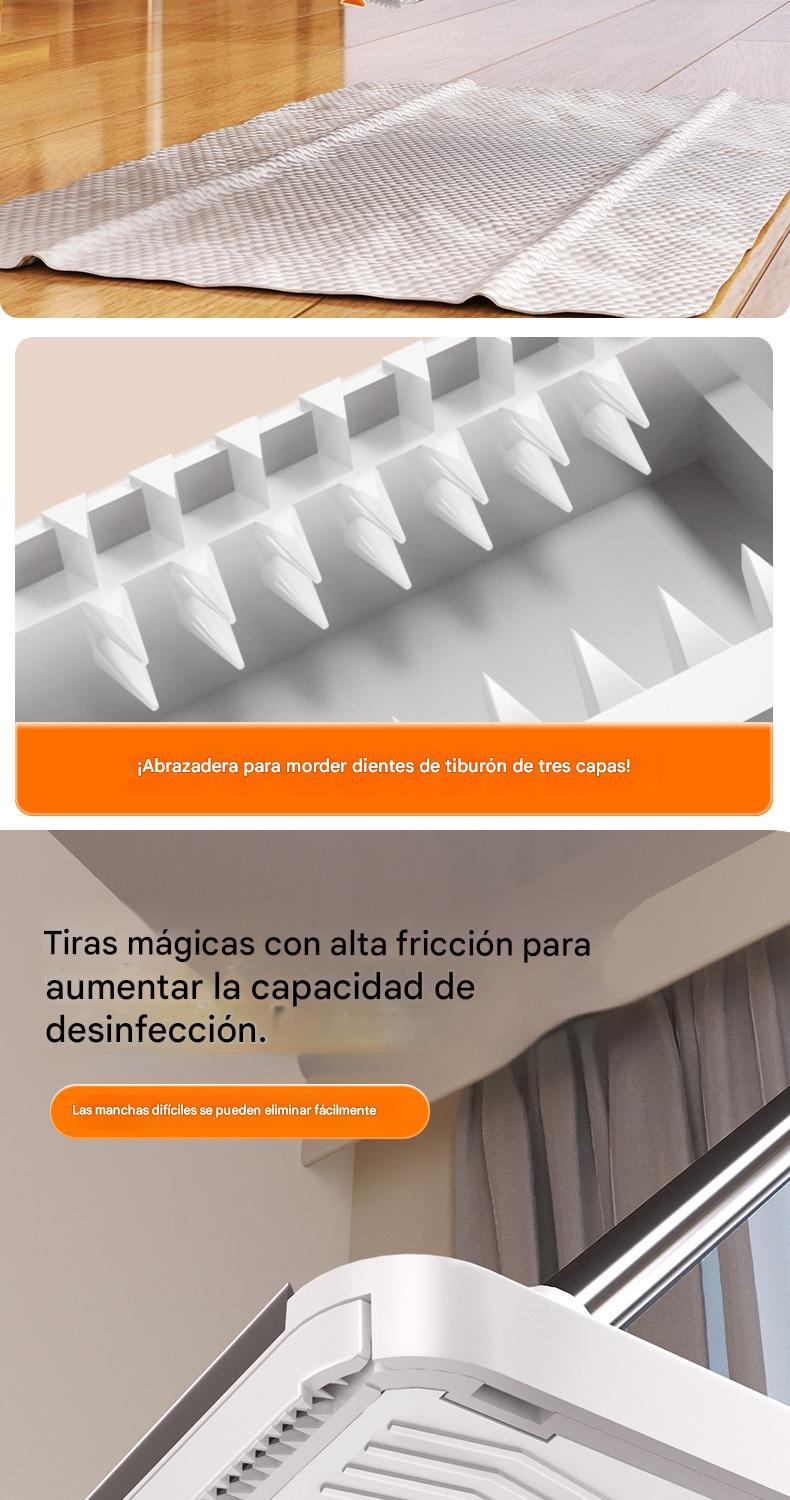 ¡Abrazadera para morder dientes de tiburón de tres capas!

Tiras mágicas con alta fricción para aumentar la capacidad de desinfección.

Las manchas difíciles se pueden eliminar fácilmente